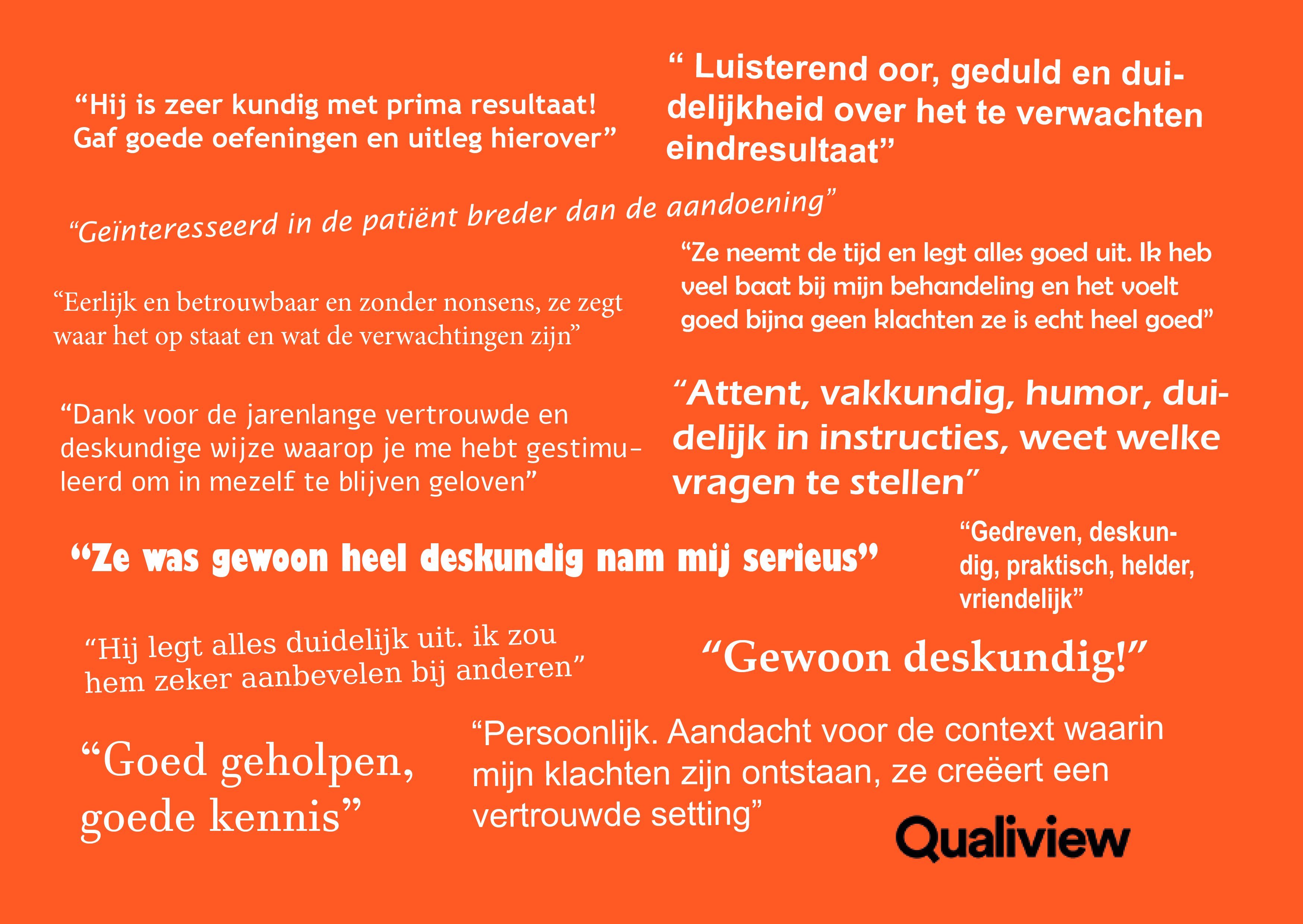 “Hij is zeer kundig met prima resultaat! Gaf goede oefeningen en uitleg hierover”

“ Luisterend oor, geduld en duidelijkheid over het te verwachten eindresultaat”

“Geïnteresseerd in de patiënt breder dan de aandoening”

“Ze neemt de tijd en legt alles goed uit. Ik heb veel baat bij mijn behandeling en het voelt goed bijna geen klachten ze is echt heel goed”

“Eerlijk en betrouwbaar en zonder nonsens, ze zegt waar het op staat en wat de verwachtingen zijn”

“Dank voor de jarenlange vertrouwde en deskundige wijze waarop je me hebt gestimuleerd om in mezelf te blijven geloven”

“Attent, vakkundig, humor, duidelijk in instructies, weet welke vragen te stellen”

“Ze was gewoon heel deskundig nam mij serieus”

“Gedreven, deskundig, praktisch, helder, vriendelijk”

“Hij legt alles duidelijk uit. ik zou hem zeker aanbevelen bij anderen”

“Gewoon deskundig!”

“Goed geholpen, goede kennis”

“Persoonlijk. Aandacht voor de context waarin mijn klachten zijn ontstaan, ze creëert een vertrouwde setting”

Qualiview